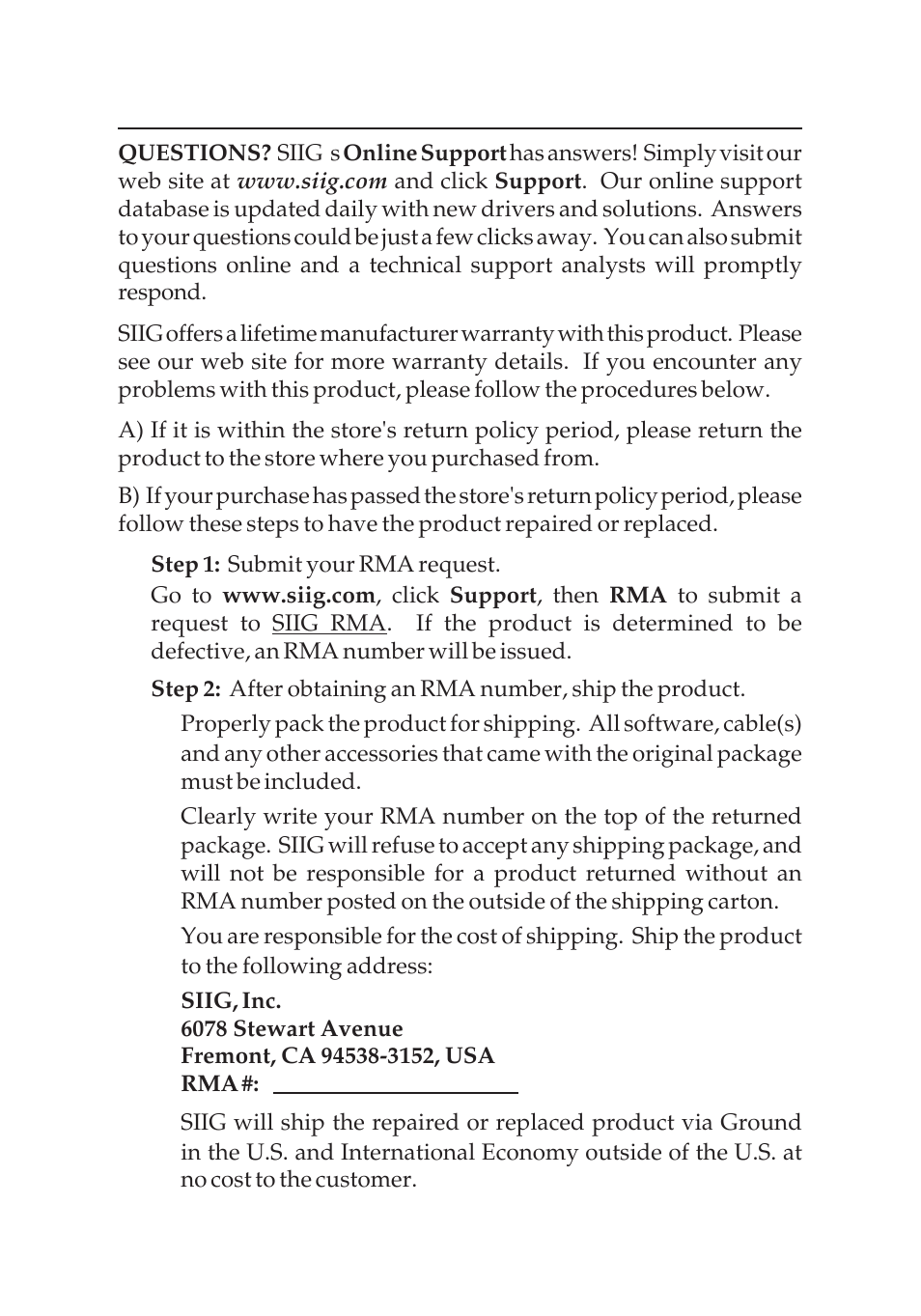 QUESTIONS? SIIG s Online Support has answers! Simply visit our web site at www.siig.com and click Support. Our online support database is updated daily with new drivers and solutions. Answers to your questions could be just a few clicks away. You can also submit questions online and a technical support analysts will promptly respond.

SIIG offers a lifetime manufacturer warranty with this product. Please see our web site for more warranty details. If you encounter any problems with this product, please follow the procedures below.

A) If it is within the store's return policy period, please return the product to the store where you purchased from.

B) If your purchase has passed the store's return policy period, please follow these steps to have the product repaired or replaced.

Step 1: Submit your RMA request.

Go to www.siig.com, click Support, then RMA to submit a request to SIIG RMA. If the product is determined to be defective, an RMA number will be issued.

Step 2: After obtaining an RMA number, ship the product.

Properly pack the product for shipping. All software, cable(s) and any other accessories that came with the original package must be included.

Clearly write your RMA number on the top of the returned package. SIIG will refuse to accept any shipping package, and will not be responsible for a product returned without an RMA number posted on the outside of the shipping carton.

You are responsible for the cost of shipping. Ship the product to the following address:

SIIG, Inc.
6078 Stewart Avenue
Fremont, CA 94538-3152, USA
RMA #:

SIIG will ship the repaired or replaced product via Ground in the U.S. and International Economy outside of the U.S. at no cost to the customer.